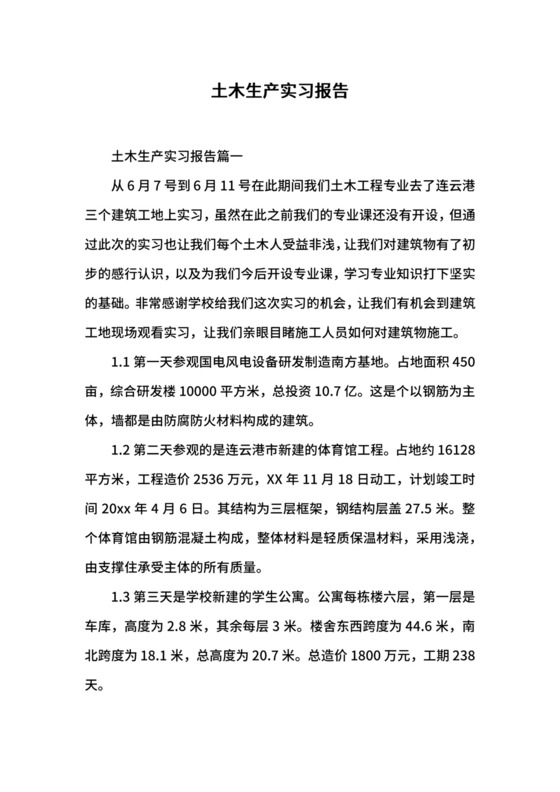 土木生产实习报告

土木生产实习报告篇一

从 6 月 7 号到 6 月 11 号在此期间我们土木工程专业去了连云港三个建筑工地上实习，虽然在此之前我们的专业课还没有开设，但通过此次的实习也让我们每个土木人受益非浅，让我们对建筑物有了初步的感行认识，以及为我们今后开设专业课，学习专业知识打下坚实的基础。非常感谢学校给我们这次实习的机会，让我们有机会到建筑工地现场观看实习，让我们亲眼目睹施工人员如何对建筑物施工。

1.1 第一天参观国电风电设备研发制造南方基地。占地面积 450 亩，综合研发楼 10000 平方米，总投资 10.7 亿。这是个以钢筋为主体，墙都是由防腐防火材料构成的建筑。

1.2 第二天参观的是连云港市新建的体育馆工程。占地约 16128 平方米，工程造价 2536 万元，XX 年 11 月 18 日动工，计划竣工时间 20xx 年 4 月 6 日。其结构为三层框架，钢结构层盖 27.5 米。整个体育馆由钢筋混凝土构成，整体材料是轻质保温材料，采用浅浇，由支撑住承受主体的所有质量。

1.3 第三天是学校新建的学生公寓。公寓每栋楼六层，第一层是车库，高度为 2.8 米，其余每层 3 米。楼舍东西跨度为 44.6 米，南北跨度为 18.1 米，总高度为 20.7 米。总造价 1800 万元，工期 238 天。